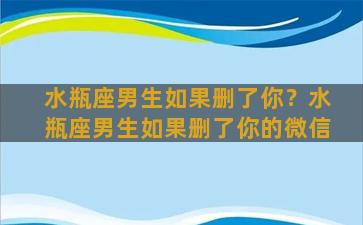 水瓶座男生如果删了你？水瓶座男生如果删了你的微信